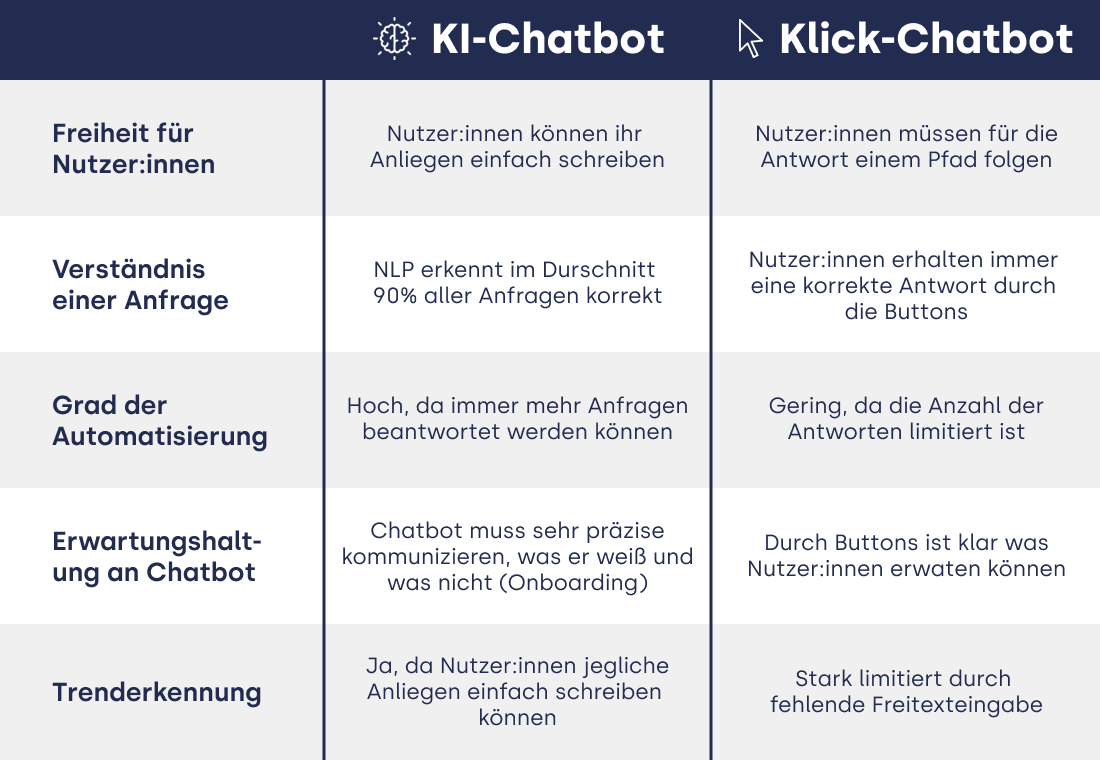 | | KI-Chatbot | Klick-Chatbot |
|---|---|---|
| Freiheit für Nutzer:innen | Nutzer:innen können ihr Anliegen einfach schreiben | Nutzer:innen müssen für die Antwort einem Pfad folgen |
| Verständnis einer Anfrage | NLP erkennt im Durschnitt 90% aller Anfragen korrekt | Nutzer:innen erhalten immer eine korrekte Antwort durch die Buttons |
| Grad der Automatisierung | Hoch, da immer mehr Anfragen beantwortet werden können | Gering, da die Anzahl der Antworten limitiert ist |
| Erwartungshaltung an Chatbot | Chatbot muss sehr präzise kommunizieren, was er weiß und was nicht (Onboarding) | Durch Buttons ist klar was Nutzer:innen erwaten können |
| Trenderkennung | Ja, da Nutzer:innen jegliche Anliegen einfach schreiben können | Stark limitiert durch fehlende Freitexteingabe |